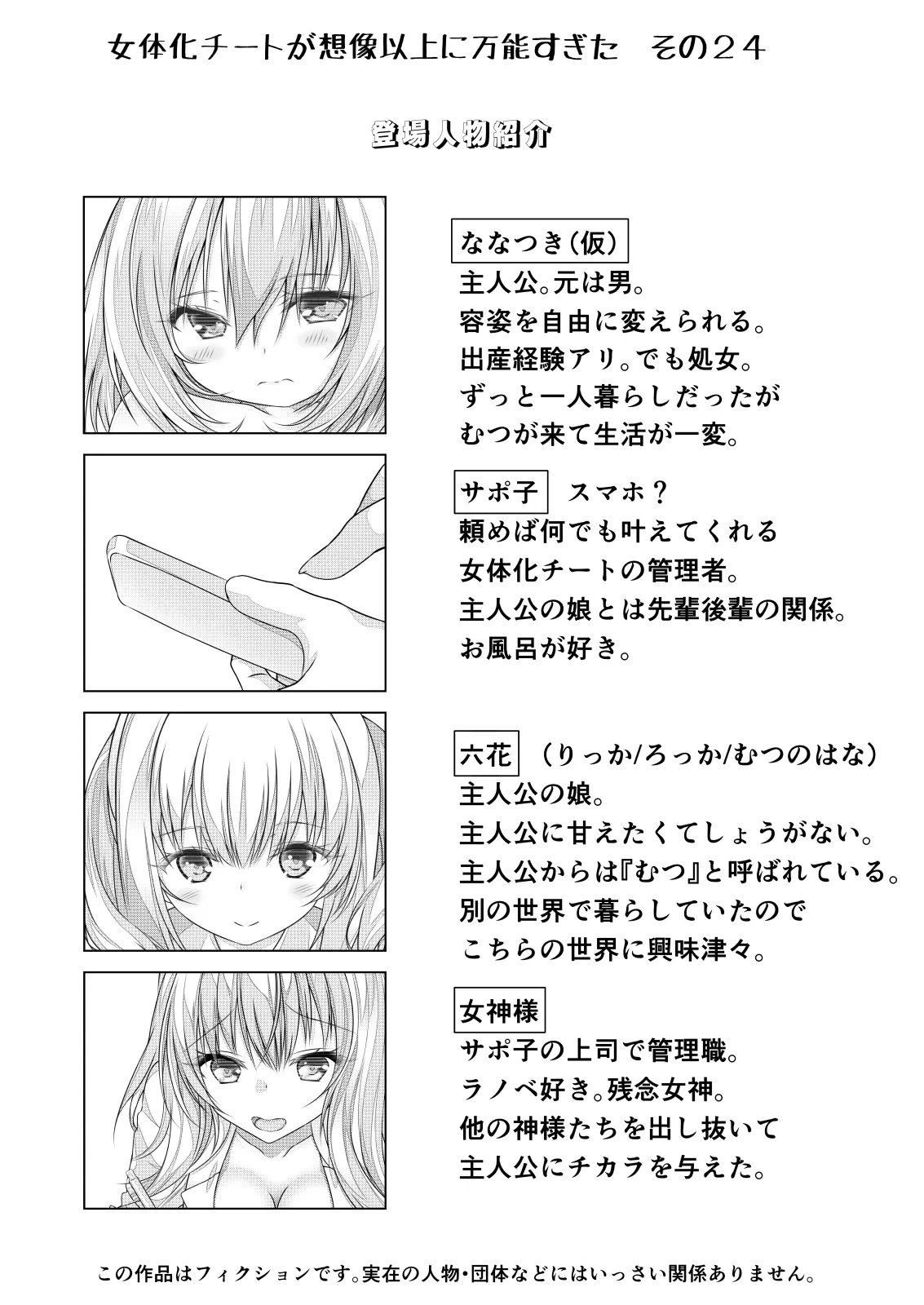 女体化チートが想像以上に万能すぎた　その２４

登場人物紹介

ななつき(仮)
主人公。元は男。
容姿を自由に変えられる。
出産経験アリ。でも処女。
ずっと一人暮らしだったが
むつが来て生活が一変。

サポ子　スマホ？
頼めば何でも叶えてくれる
女体化チートの管理者。
主人公の娘とは先輩後輩の関係。
お風呂が好き。

六花　(りっか/ろっか/むつのはな)
主人公の娘。
主人公に甘えたくてしょうがない。
主人公からは『むつ』と呼ばれている。
別の世界で暮らしていたので
こちらの世界に興味津々。

女神様
サポ子の上司で管理職。
ラノベ好き。残念女神。
他の神様たちを出し抜いて
主人公にチカラを与えた。

この作品はフィクションです。実在の人物・団体などにはいっさい関係ありません。